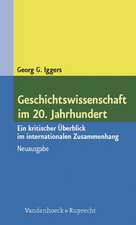 Georg G. Iggers

Geschichtswissenschaft im 20. Jahrhundert

Ein kritischer Überblick im internationalen Zusammenhang

Neuausgabe

Vandenhoeck & Ruprecht